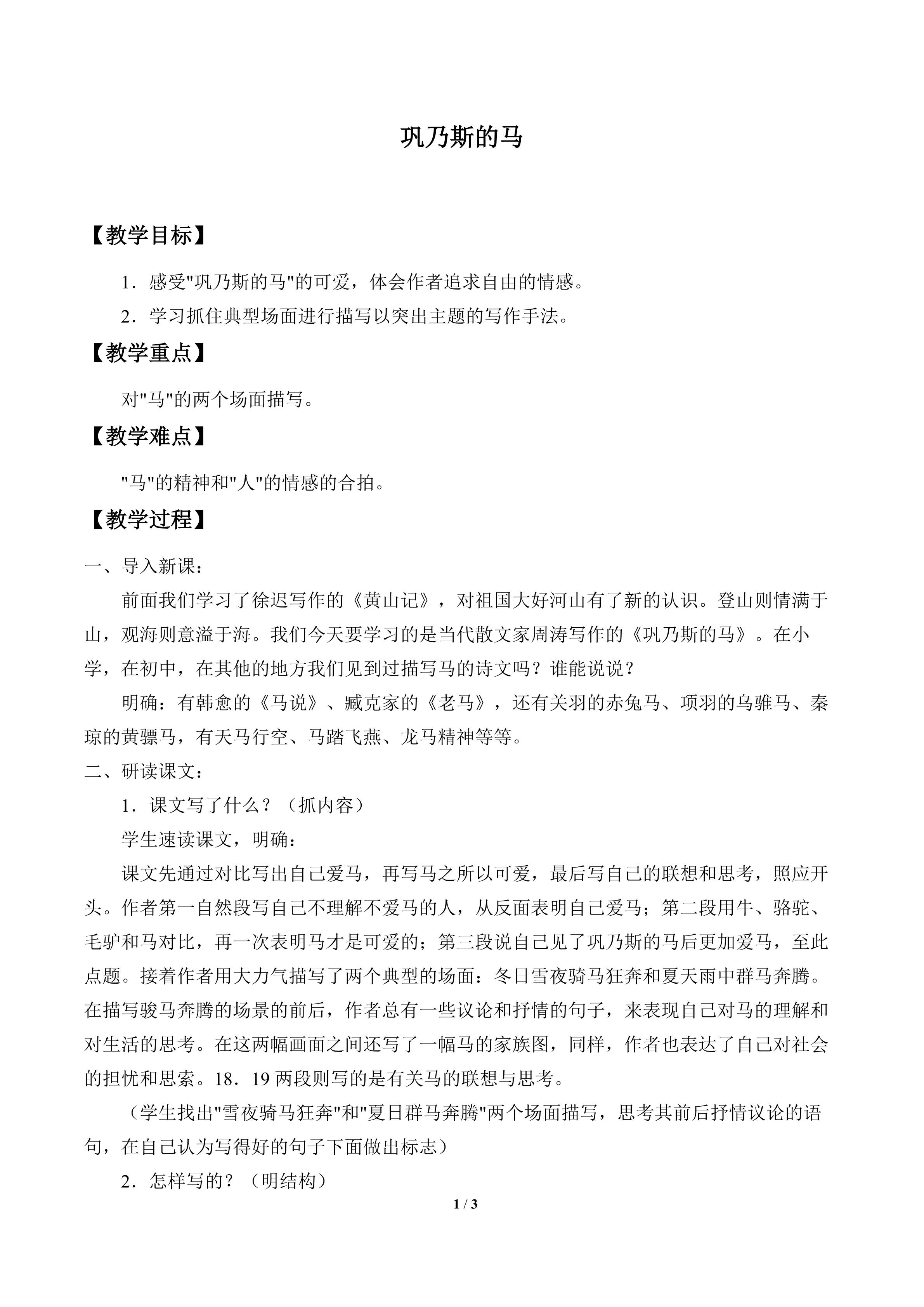 巩乃斯的马

【教学目标】

1．感受“巩乃斯的马”的可爱，体会作者追求自由的情感。

2．学习抓住典型场面进行描写以突出主题的写作手法。

【教学重点】

对“马”的两个场面描写。

【教学难点】

“马”的精神和“人”的情感的合拍。

【教学过程】

一、导入新课：

前面我们学习了徐迟写作的《黄山记》，对祖国大好河山有了新的认识。登山则情满于山，观海则意溢于海。我们今天要学习的是当代散文家周涛写作的《巩乃斯的马》。在小学，在初中，在其他的地方我们见到过描写马的诗文吗？谁能说说？

明确：有韩愈的《马说》、臧克家的《老马》，还有关羽的赤兔马、项羽的乌骓马、秦琼的黄骠马，有天马行空、马踏飞燕、龙马精神等等。

二、研读课文：

1．课文写了什么？（抓内容）

学生速读课文，明确：

课文先通过对比写出自己爱马，再写马之所以可爱，最后写自己的联想和思考，照应开头。作者第一自然段写自己不理解不爱马的人，从反面表明自己爱马；第二段用牛、骆驼、毛驴和马对比，再一次表明马才是可爱的；第三段说自己见了巩乃斯的马后更加爱马，至此点题。接着作者用大力气描写了两个典型的场面：冬日雪夜骑马狂奔和夏天雨中群马奔腾。在描写骏马奔腾的场景的前后，作者总有一些议论和抒情的句子，来表现自己对马的理解和对生活的思考。在这两幅画面之间还写了一幅马的家族图，同样，作者也表达了自己对社会的担忧和思索。18．19两段则写的是有关马的联想与思考。

（学生找出“雪夜骑马狂奔”和“夏日群马奔腾”两个场面描写，思考其前后抒情议论的语句，在自己认为写得好的句子下面做出标志）

2．怎样写的？（明结构）

1 / 3